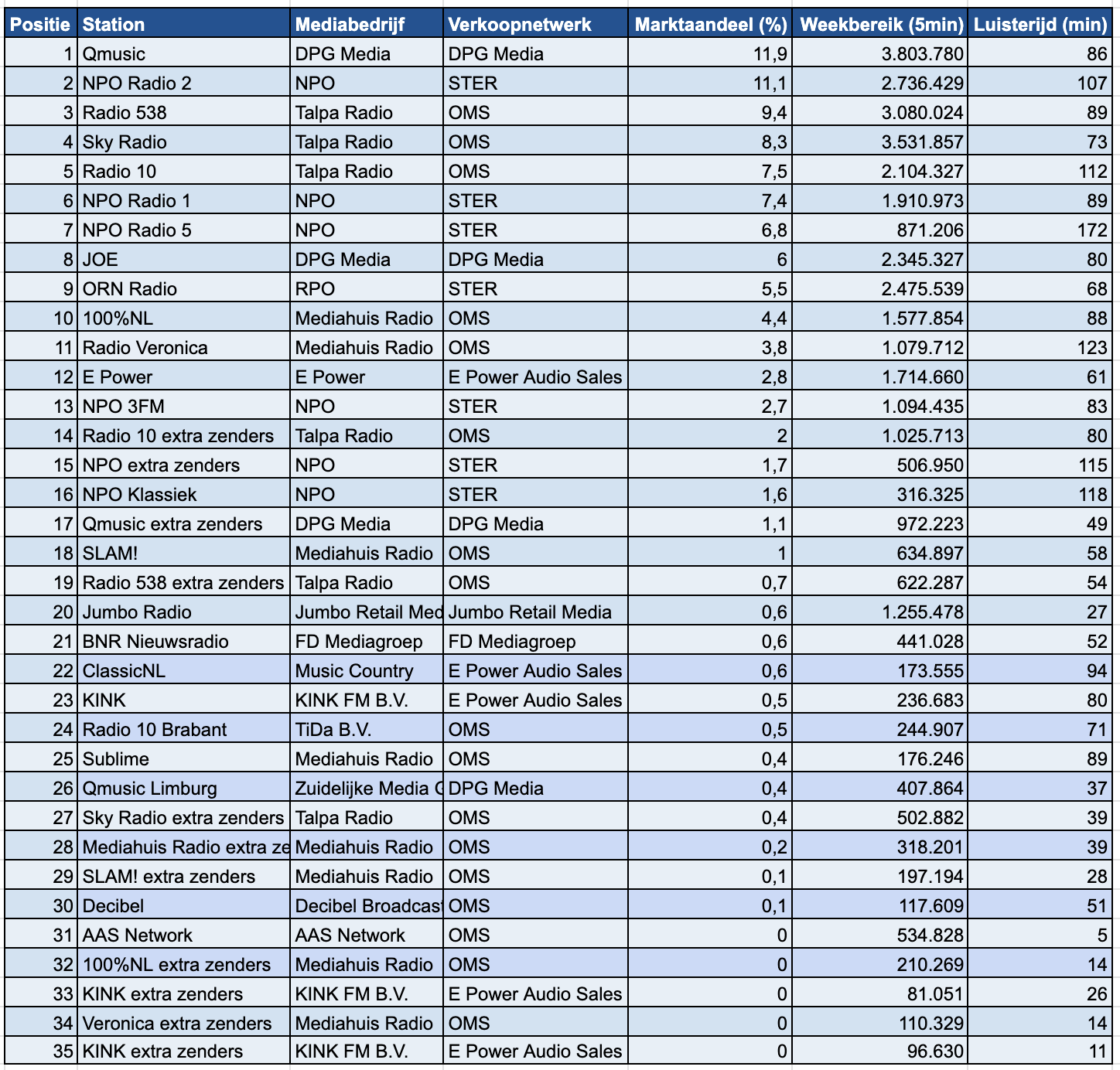 | Positie | Station | Mediabedrijf | Verkoopnetwerk | Marktaandeel (%) | Weekbereik (5min) | Luisterijd (min) |
|---|---|---|---|---|---|---|
| 1 | Qmusic | DPG Media | DPG Media | 11,9 | 3.803.780 | 86 |
| 2 | NPO Radio 2 | NPO | STER | 11,1 | 2.736.429 | 107 |
| 3 | Radio 538 | Talpa Radio | OMS | 9,4 | 3.080.024 | 89 |
| 4 | Sky Radio | Talpa Radio | OMS | 8,3 | 3.531.857 | 73 |
| 5 | Radio 10 | Talpa Radio | OMS | 7,5 | 2.104.327 | 112 |
| 6 | NPO Radio 1 | NPO | STER | 7,4 | 1.910.973 | 89 |
| 7 | NPO Radio 5 | NPO | STER | 6,8 | 871.206 | 172 |
| 8 | JOE | DPG Media | DPG Media | 6 | 2.345.327 | 80 |
| 9 | ORN Radio | RPO | STER | 5,5 | 2.475.539 | 68 |
| 10 | 100%NL | Mediahuis Radio | OMS | 4,4 | 1.577.854 | 88 |
| 11 | Radio Veronica | Mediahuis Radio | OMS | 3,8 | 1.079.712 | 123 |
| 12 | E Power | E Power | E Power Audio Sales | 2,8 | 1.714.660 | 61 |
| 13 | NPO 3FM | NPO | STER | 2,7 | 1.094.435 | 83 |
| 14 | Radio 10 extra zenders | Talpa Radio | OMS | 2 | 1.025.713 | 80 |
| 15 | NPO extra zenders | NPO | STER | 1,7 | 506.950 | 115 |
| 16 | NPO Klassiek | NPO | STER | 1,6 | 316.325 | 118 |
| 17 | Qmusic extra zenders | DPG Media | DPG Media | 1,1 | 972.223 | 49 |
| 18 | SLAM! | Mediahuis Radio | OMS | 1 | 634.897 | 58 |
| 19 | Radio 538 extra zenders | Talpa Radio | OMS | 0,7 | 622.287 | 54 |
| 20 | Jumbo Radio | Jumbo Retail Med | Jumbo Retail Media | 0,6 | 1.255.478 | 27 |
| 21 | BNR Nieuwsradio | FD Mediagroep | FD Mediagroep | 0,6 | 441.028 | 52 |
| 22 | ClassicNL | Music Country | E Power Audio Sales | 0,6 | 173.555 | 94 |
| 23 | KINK | KINK FM B.V. | E Power Audio Sales | 0,5 | 236.683 | 80 |
| 24 | Radio 10 Brabant | TiDa B.V. | OMS | 0,5 | 244.907 | 71 |
| 25 | Sublime | Mediahuis Radio | OMS | 0,4 | 176.246 | 89 |
| 26 | Qmusic Limburg | Zuidelijke Media G | DPG Media | 0,4 | 407.864 | 37 |
| 27 | Sky Radio extra zenders | Talpa Radio | OMS | 0,4 | 502.882 | 39 |
| 28 | Mediahuis Radio extra ze | Mediahuis Radio | OMS | 0,2 | 318.201 | 39 |
| 29 | SLAM! extra zenders | Mediahuis Radio | OMS | 0,1 | 197.194 | 28 |
| 30 | Decibel | Decibel Broadcas | OMS | 0,1 | 117.609 | 51 |
| 31 | AAS Network | AAS Network | OMS | 0 | 534.828 | 5 |
| 32 | 100%NL extra zenders | Mediahuis Radio | OMS | 0 | 210.269 | 14 |
| 33 | KINK extra zenders | KINK FM B.V. | E Power Audio Sales | 0 | 81.051 | 26 |
| 34 | Veronica extra zenders | Mediahuis Radio | OMS | 0 | 110.329 | 14 |
| 35 | KINK extra zenders | KINK FM B.V. | E Power Audio Sales | 0 | 96.630 | 11 |